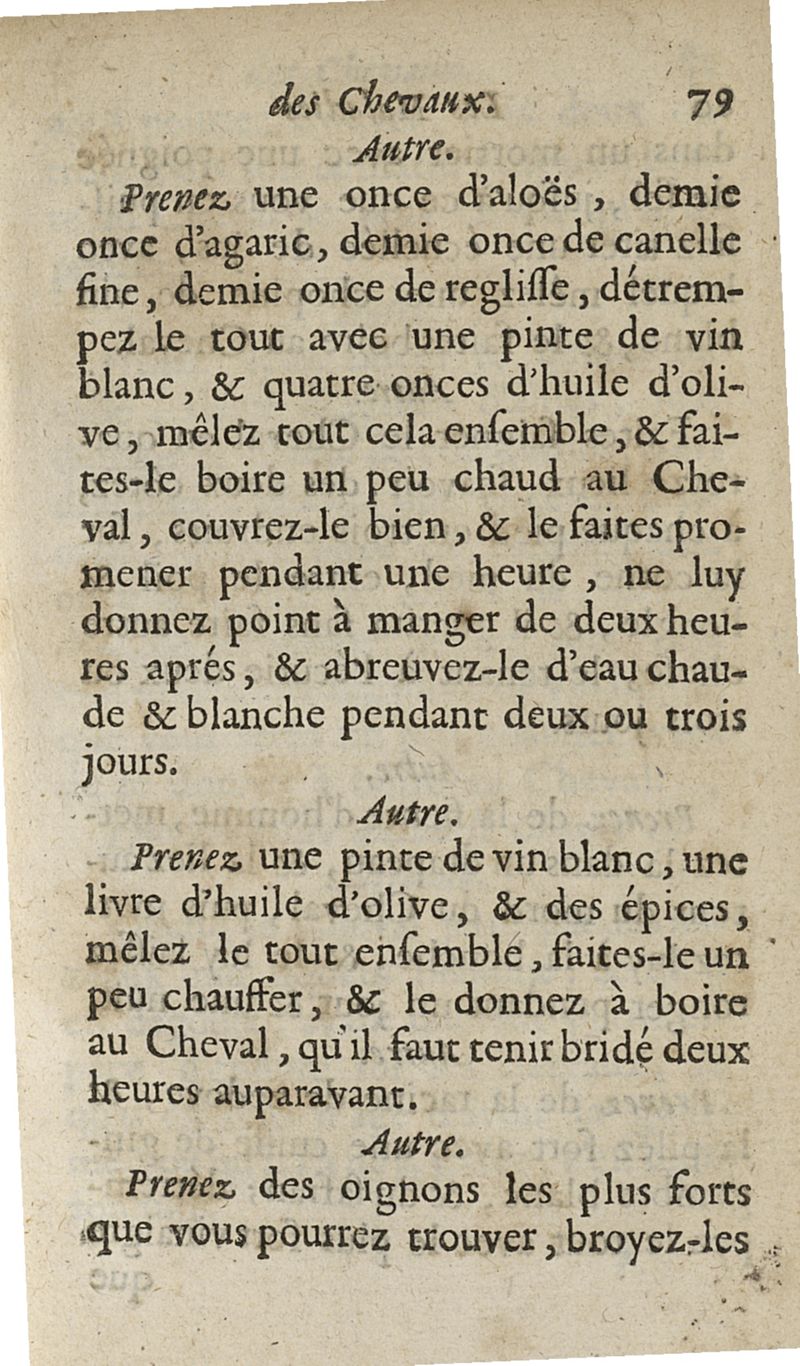 des Chevaux. 79

Autre.

Prenez une once d'aloës, demie once d'agaric, demie once de canelle fine, demie once de reglisse, détrempez le tout avec une pinte de vin blanc, & quatre onces d'huile d'olive, mêlez tout cela ensemble, & faites-le boire un peu chaud au Cheval, couvrez-le bien, & le faites promener pendant une heure, ne luy donnez point à manger de deux heures aprés, & abreuvez-le d'eau chaude & blanche pendant deux ou trois jours.

Autre.

Prenez une pinte de vin blanc, une livre d'huile d'olive, & des épices, mêlez le tout ensemble, faites-le un peu chauffer, & le donnez à boire au Cheval, qu'il faut tenir bridé deux heures auparavant.

Autre.

Prenez des oignons les plus forts que vous pourrez trouver, broyez-les